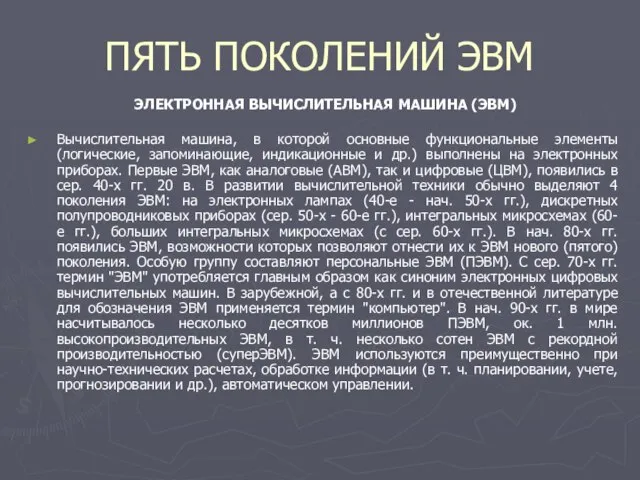 ПЯТЬ ПОКОЛЕНИЙ ЭВМ

ЭЛЕКТРОННАЯ ВЫЧИСЛИТЕЛЬНАЯ МАШИНА (ЭВМ)

Вычислительная машина, в которой основные функциональные элементы (логические, запоминающие, индикационные и др.) выполнены на электронных приборах. Первые ЭВМ, как аналоговые (АВМ), так и цифровые (ЦВМ), появились в сер. 40-х гг. 20 в. В развитии вычислительной техники обычно выделяют 4 поколения ЭВМ: на электронных лампах (40-е - нач. 50-х гг.), дискретных полупроводниковых приборах (сер. 50-х - 60-е гг.), интегральных микросхемах (60-е гг.), больших интегральных микросхемах (с сер. 60-х гг.). В нач. 80-х гг. появились ЭВМ, возможности которых позволяют отнести их к ЭВМ нового (пятого) поколения. Особую группу составляют персональные ЭВМ (ПЭВМ). С сер. 70-х гг. термин "ЭВМ" употребляется главным образом как синоним электронных цифровых вычислительных машин. В зарубежной, а с 80-х гг. и в отечественной литературе для обозначения ЭВМ применяется термин "компьютер". В нач. 90-х гг. в мире насчитывалось несколько десятков миллионов ПЭВМ, ок. 1 млн. высокопроизводительных ЭВМ, в т. ч. несколько сотен ЭВМ с рекордной производительностью (суперЭВМ). ЭВМ используются преимущественно при научно-технических расчетах, обработке информации (в т. ч. планировании, учете, прогнозировании и др.), автоматическом управлении.